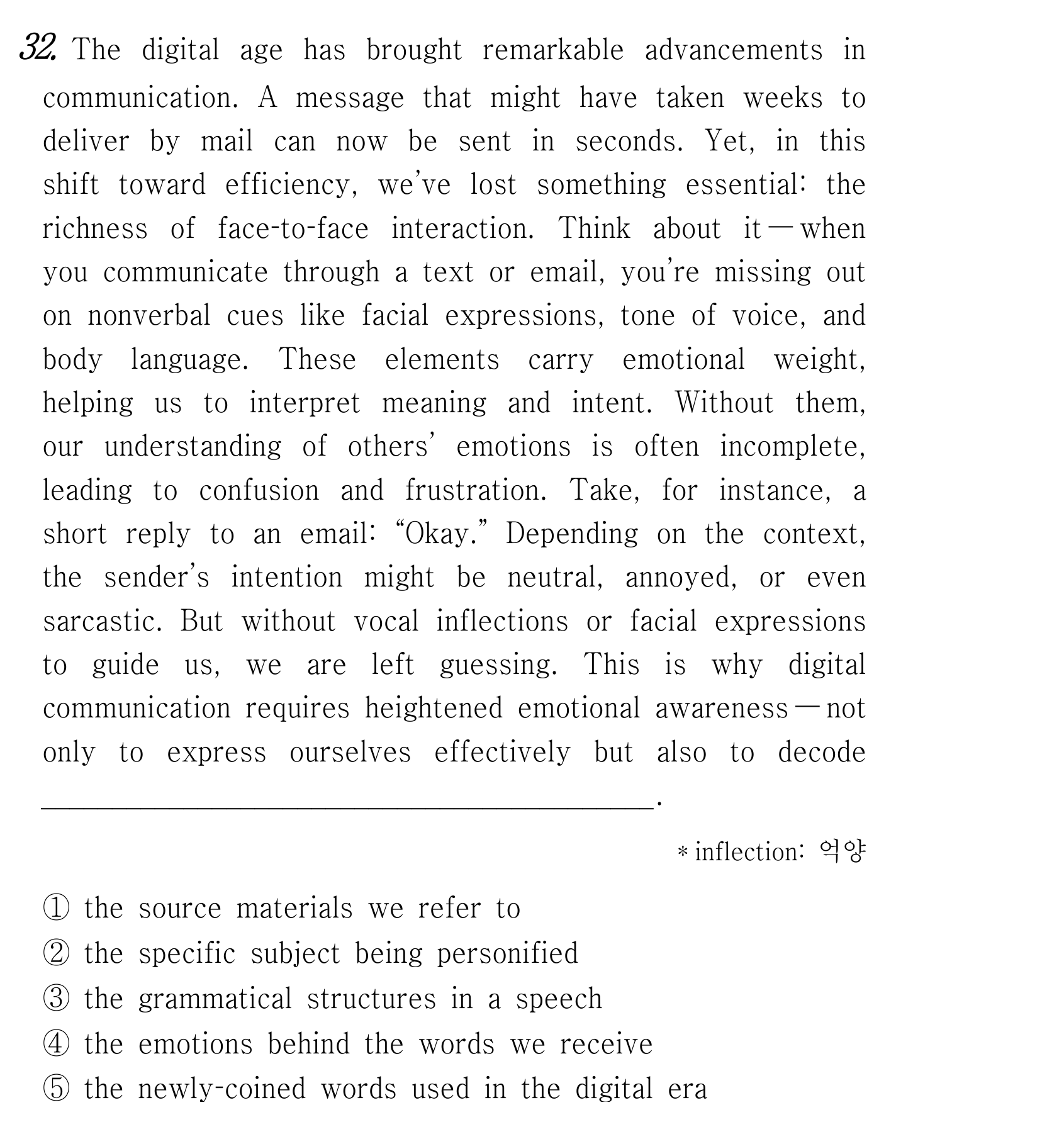 32. The digital age has brought remarkable advancements in communication. A message that might have taken weeks to deliver by mail can now be sent in seconds. Yet, in this shift toward efficiency, we've lost something essential: the richness of face-to-face interaction. Think about it—when you communicate through a text or email, you're missing out on nonverbal cues like facial expressions, tone of voice, and body language. These elements carry emotional weight, helping us to interpret meaning and intent. Without them, our understanding of others' emotions is often incomplete, leading to confusion and frustration. Take, for instance, a short reply to an email: "Okay." Depending on the context, the sender's intention might be neutral, annoyed, or even sarcastic. But without vocal inflections or facial expressions to guide us, we are left guessing. This is why digital communication requires heightened emotional awareness—not only to express ourselves effectively but also to decode ____.

* inflection: 억양

① the source materials we refer to
② the specific subject being personified
③ the grammatical structures in a speech
④ the emotions behind the words we receive
⑤ the newly-coined words used in the digital era